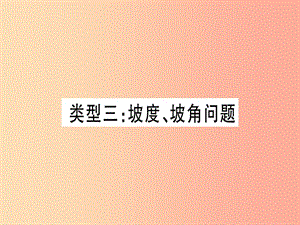 类型三:坡度、坡角问题